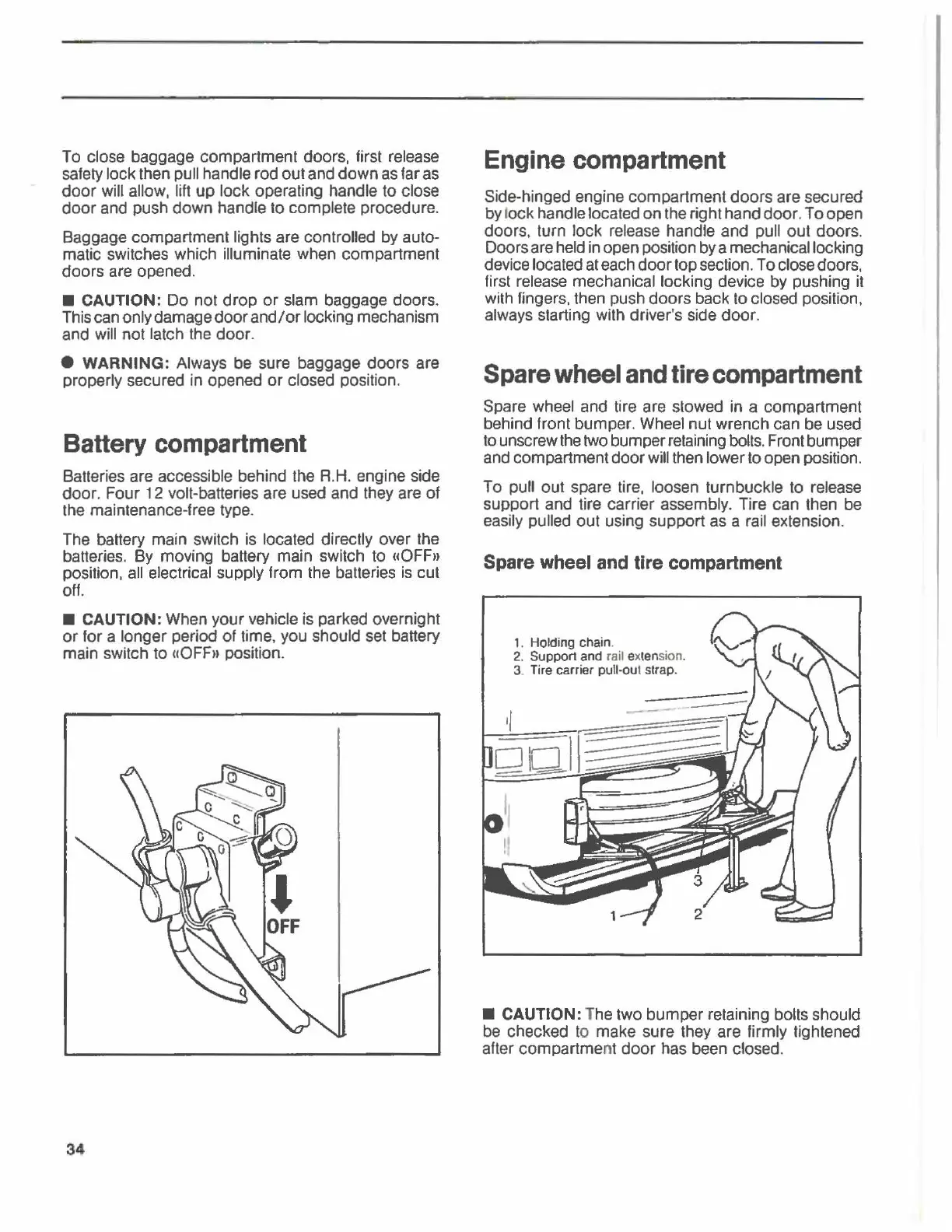 To close baggage compartment doors, first release safety lock then pull handle rod out and down as far as door will allow, lift up lock operating handle to close door and push down handle to complete procedure.

Baggage compartment lights are controlled by automatic switches which illuminate when compartment doors are opened.

■ CAUTION: Do not drop or slam baggage doors. This can only damage door and/or locking mechanism and will not latch the door.

● WARNING: Always be sure baggage doors are properly secured in opened or closed position.

Battery compartment

Batteries are accessible behind the R.H. engine side door. Four 12 volt-batteries are used and they are of the maintenance-free type.

The battery main switch is located directly over the batteries. By moving battery main switch to «OFF» position, all electrical supply from the batteries is cut off.

■ CAUTION: When your vehicle is parked overnight or for a longer period of time, you should set battery main switch to «OFF» position.

OFF

Engine compartment

Side-hinged engine compartment doors are secured by lock handle located on the right hand door. To open doors, turn lock release handle and pull out doors. Doors are held in open position by a mechanical locking device located at each door top section. To close doors, first release mechanical locking device by pushing it with fingers, then push doors back to closed position, always starting with driver's side door.

Spare wheel and tire compartment

Spare wheel and tire are stowed in a compartment behind front bumper. Wheel nut wrench can be used to unscrew the two bumper retaining bolts. Front bumper and compartment door will then lower to open position.

To pull out spare tire, loosen turnbuckle to release support and tire carrier assembly. Tire can then be easily pulled out using support as a rail extension.

Spare wheel and tire compartment

1. Holding chain.
2. Support and rail extension.
3. Tire carrier pull-out strap.

3
1
2

■ CAUTION: The two bumper retaining bolts should be checked to make sure they are firmly tightened after compartment door has been closed.

34